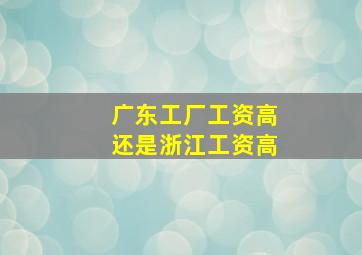 广东工厂工资高
还是浙江工资高